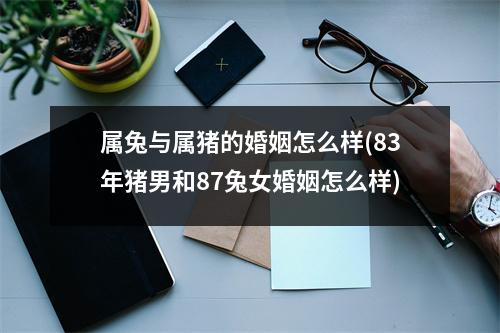 属兔与属猪的婚姻怎么样(83年猪男和87兔女婚姻怎么样)